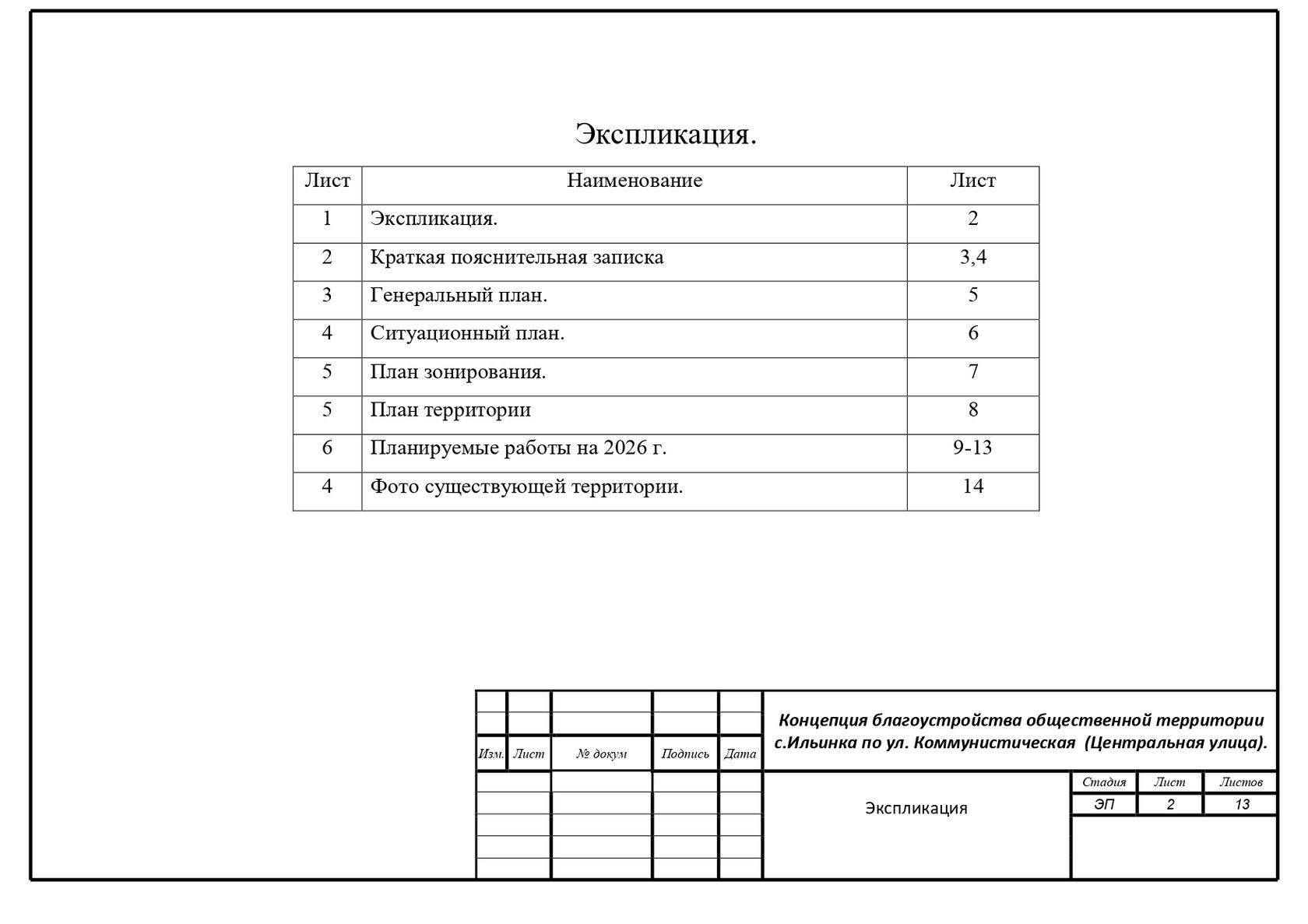 Экспликация.

| Лист | Наименование | Лист |
|---|---|---|
| 1 | Экспликация. | 2 |
| 2 | Краткая пояснительная записка | 3,4 |
| 3 | Генеральный план. | 5 |
| 4 | Ситуационный план. | 6 |
| 5 | План зонирования. | 7 |
| 5 | План территории | 8 |
| 6 | Планируемые работы на 2026 г. | 9-13 |
| 4 | Фото существующей территории. | 14 |

Изм. Лист № докум Подпись Дата

Концепция благоустройства общественной территории с.Ильинка по ул. Коммунистическая (Центральная улица).

Экспликация

| Стадия | Лист | Листов |
|---|---|---|
| ЭП | 2 | 13 |